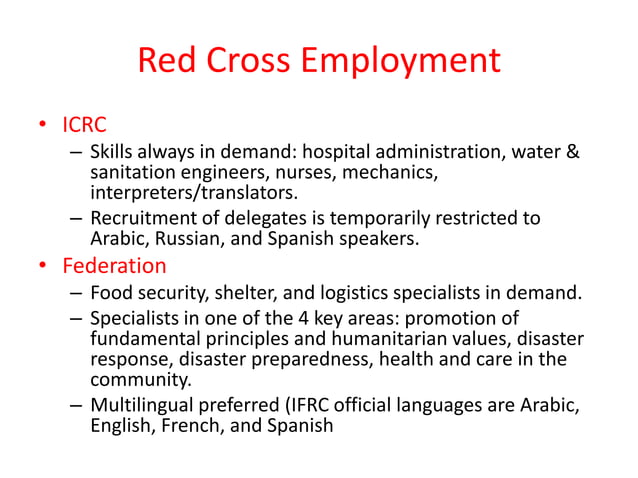 Red Cross Employment

• ICRC
– Skills always in demand: hospital administration, water & sanitation engineers, nurses, mechanics, interpreters/translators.
– Recruitment of delegates is temporarily restricted to Arabic, Russian, and Spanish speakers.

• Federation
– Food security, shelter, and logistics specialists in demand.
– Specialists in one of the 4 key areas: promotion of fundamental principles and humanitarian values, disaster response, disaster preparedness, health and care in the community.
– Multilingual preferred (IFRC official languages are Arabic, English, French, and Spanish